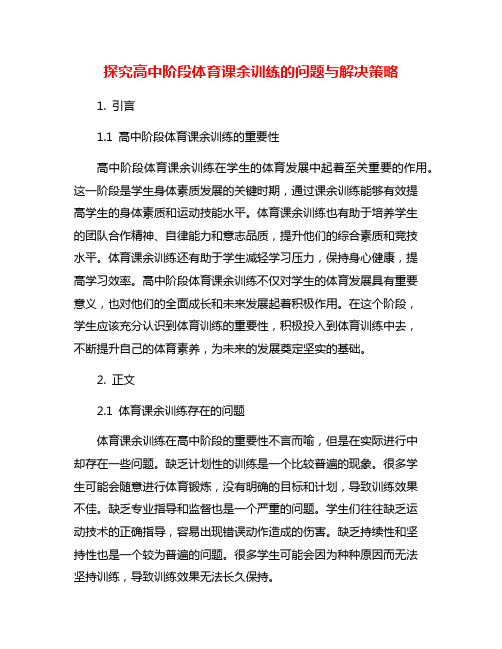 探究高中阶段体育课余训练的问题与解决策略

1. 引言

1.1 高中阶段体育课余训练的重要性

高中阶段体育课余训练在学生的体育发展中起着至关重要的作用。这一阶段是学生身体素质发展的关键时期，通过课余训练能够有效提高学生的身体素质和运动技能水平。体育课余训练也有助于培养学生的团队合作精神、自律能力和意志品质，提升他们的综合素质和竞技水平。体育课余训练还有助于学生减轻学习压力，保持身心健康，提高学习效率。高中阶段体育课余训练不仅对学生的体育发展具有重要意义，也对他们的全面成长和未来发展起着积极作用。在这个阶段，学生应该充分认识到体育训练的重要性，积极投入到体育训练中去，不断提升自己的体育素养，为未来的发展奠定坚实的基础。

2. 正文

2.1 体育课余训练存在的问题

体育课余训练在高中阶段的重要性不言而喻，但是在实际进行中却存在一些问题。缺乏计划性的训练是一个比较普遍的现象。很多学生可能会随意进行体育锻炼，没有明确的目标和计划，导致训练效果不佳。缺乏专业指导和监督也是一个严重的问题。学生们往往缺乏运动技术的正确指导，容易出现错误动作造成的伤害。缺乏持续性和坚持性也是一个较为普遍的问题。很多学生可能会因为种种原因而无法坚持训练，导致训练效果无法长久保持。